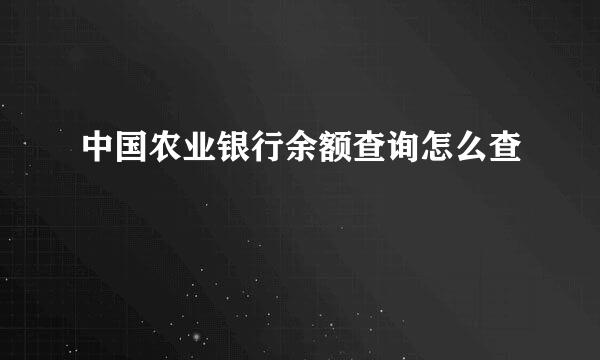 中国农业银行余额查询怎么查